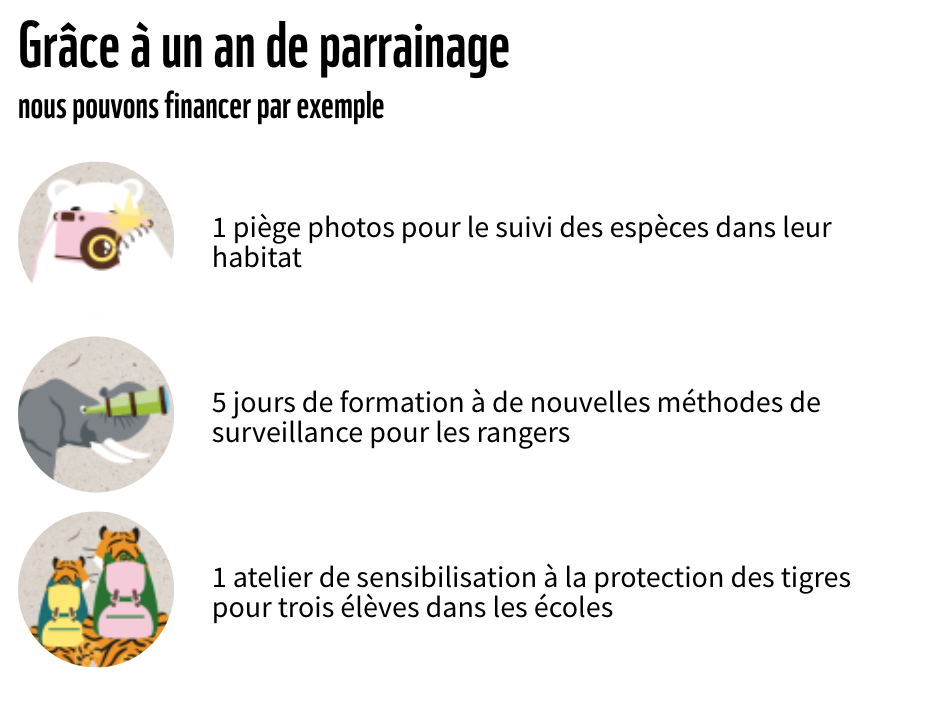 Grâce à un an de parrainage
nous pouvons financer par exemple

1 piège photos pour le suivi des espèces dans leur habitat

5 jours de formation à de nouvelles méthodes de surveillance pour les rangers

1 atelier de sensibilisation à la protection des tigres pour trois élèves dans les écoles